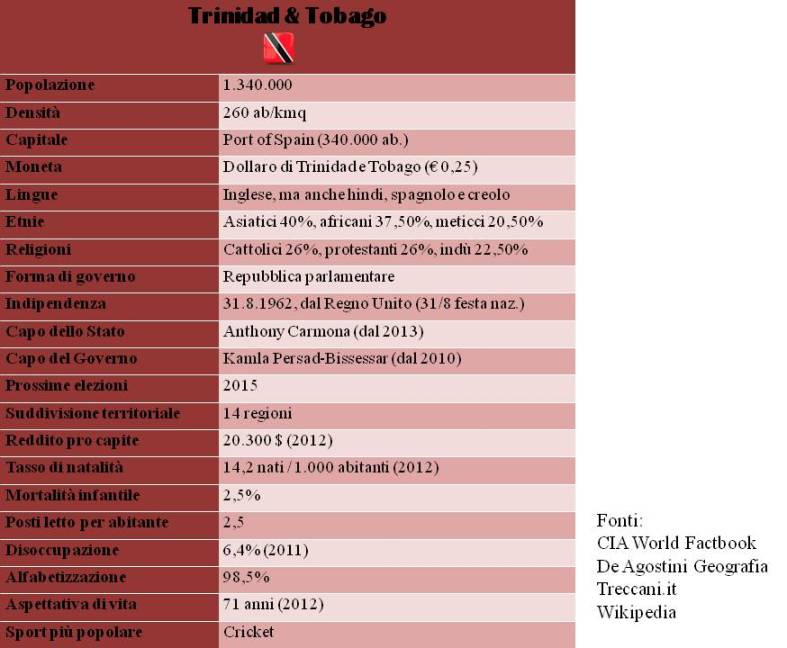 Trinidad & Tobago

| Popolazione | 1.340.000 |
|---|---|
| Densità | 260 ab/kmq |
| Capitale | Port of Spain (340.000 ab.) |
| Moneta | Dollaro di Trinidad e Tobago (€ 0,25) |
| Lingue | Inglese, ma anche hindi, spagnolo e creolo |
| Etnie | Asiatici 40%, africani 37,50%, meticci 20,50% |
| Religioni | Cattolici 26%, protestanti 26%, indù 22,50% |
| Forma di governo | Repubblica parlamentare |
| Indipendenza | 31.8.1962, dal Regno Unito (31/8 festa naz.) |
| Capo dello Stato | Anthony Carmona (dal 2013) |
| Capo del Governo | Kamla Persad-Bissessar (dal 2010) |
| Prossime elezioni | 2015 |
| Suddivisione territoriale | 14 regioni |
| Reddito pro capite | 20.300 $ (2012) |
| Tasso di natalità | 14,2 nati / 1.000 abitanti (2012) |
| Mortalità infantile | 2,5% |
| Posti letto per abitante | 2,5 |
| Disoccupazione | 6,4% (2011) |
| Alfabetizzazione | 98,5% |
| Aspettativa di vita | 71 anni (2012) |
| Sport più popolare | Cricket |

Fonti:
CIA World Factbook
De Agostini Geografia
Treccani.it
Wikipedia